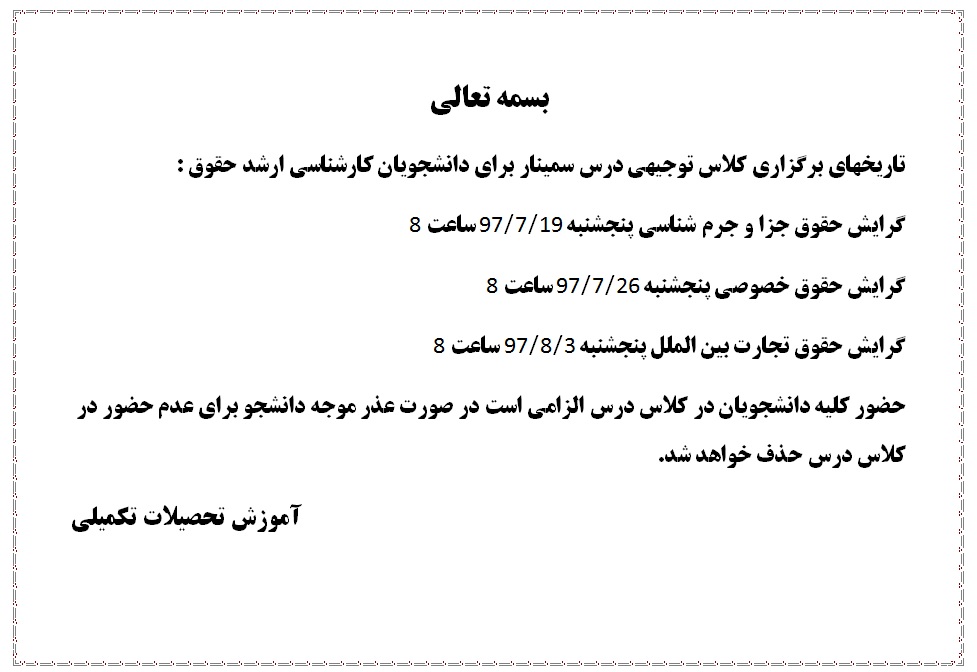 بسمه تعالی

تاریخهای برگزاری کلاس توجیهی درس سمینار برای دانشجویان کارشناسی ارشد حقوق :

گرایش حقوق جزا و جرم شناسی پنجشنبه 97/7/19 ساعت 8

گرایش حقوق خصوصی پنجشنبه 97/7/26 ساعت 8

گرایش حقوق تجارت بین الملل پنجشنبه 97/8/3 ساعت 8

حضور کلیه دانشجویان در کلاس درس الزامی است در صورت عذر موجه دانشجو برای عدم حضور در کلاس درس حذف خواهد شد.

آموزش تحصیلات تکمیلی